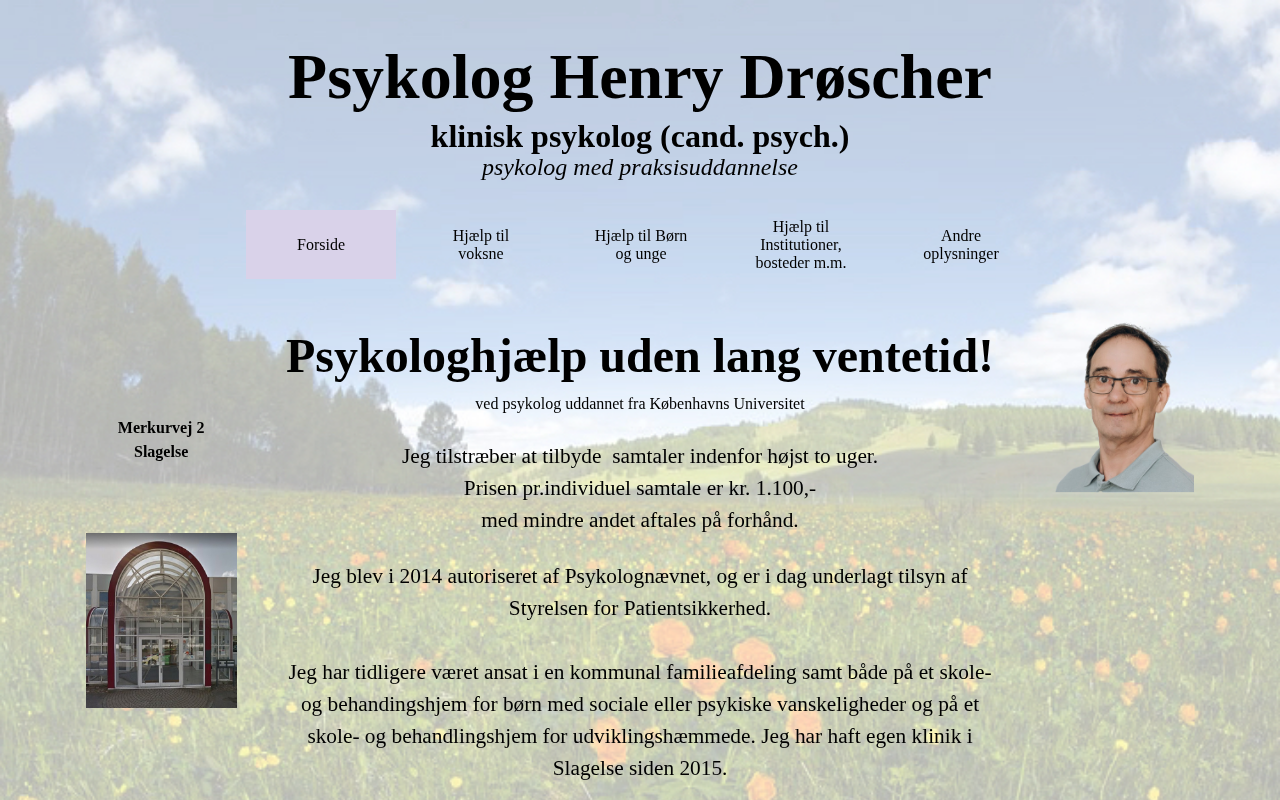 Psykolog Henry Drøscher

klinisk psykolog (cand. psych.)

psykolog med praksisuddannelse

Forside

Hjælp til voksne

Hjælp til Børn og unge

Hjælp til Institutioner, bosteder m.m.

Andre oplysninger

Psykologhjælp uden lang ventetid!

ved psykolog uddannet fra Københavns Universitet

Merkurvej 2
Slagelse

Jeg tilstræber at tilbyde samtaler indenfor højst to uger.
Prisen pr.individuel samtale er kr. 1.100,-
med mindre andet aftales på forhånd.

Jeg blev i 2014 autoriseret af Psykolognævnet, og er i dag underlagt tilsyn af Styrelsen for Patientsikkerhed.

Jeg har tidligere været ansat i en kommunal familieafdeling samt både på et skole- og behandingshjem for børn med sociale eller psykiske vanskeligheder og på et skole- og behandlingshjem for udviklingshæmmede. Jeg har haft egen klinik i Slagelse siden 2015.